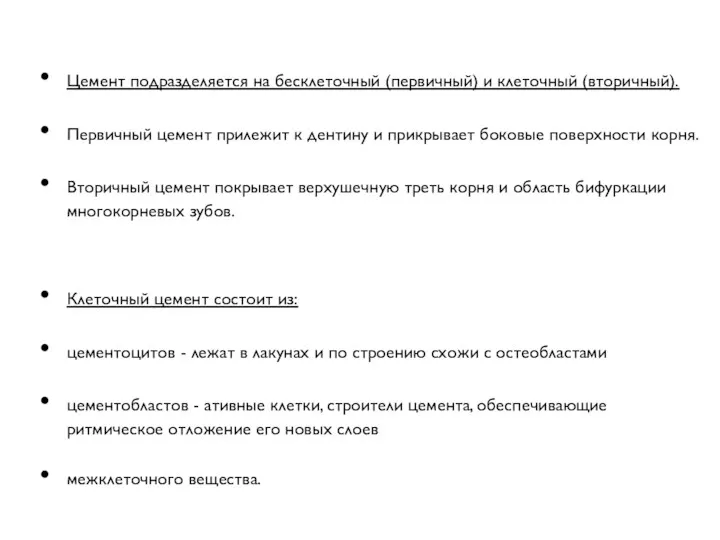 • Цемент подразделяется на бесклеточный (первичный) и клеточный (вторичный).

• Первичный цемент прилежит к дентину и прикрывает боковые поверхности корня.

• Вторичный цемент покрывает верхушечную треть корня и область бифуркации многокорневых зубов.

• Клеточный цемент состоит из:

• цементоцитов - лежат в лакунах и по строению схожи с остеобластами

• цементобластов - ативные клетки, строители цемента, обеспечивающие ритмическое отложение его новых слоев

• межклеточного вещества.